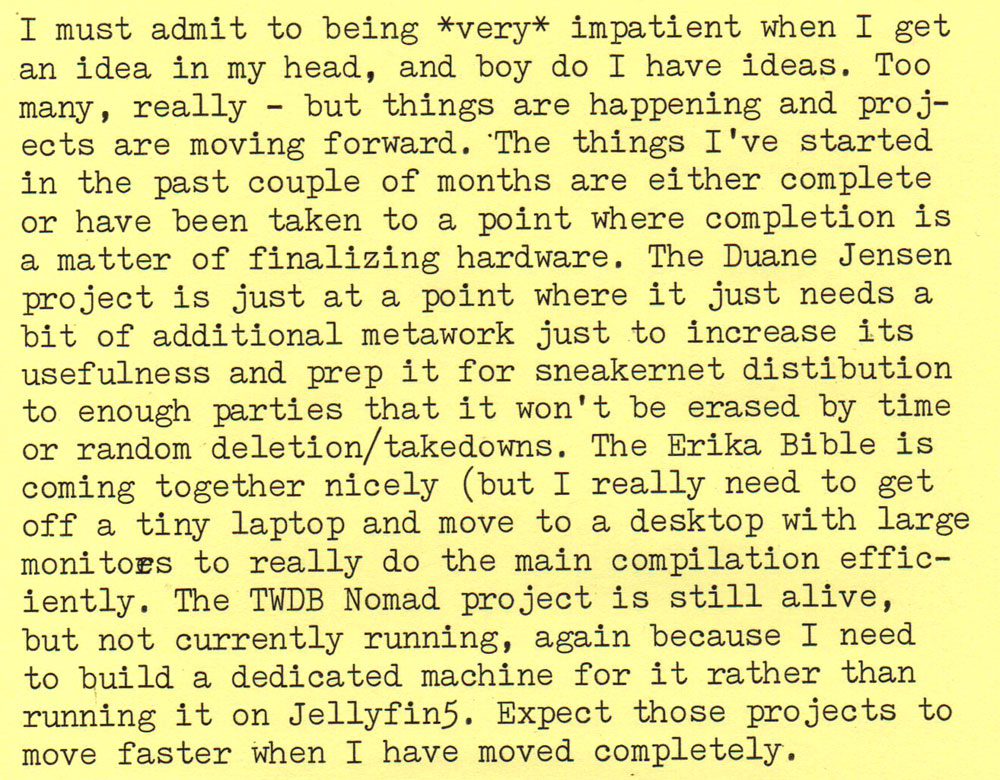 I must admit to being *very* impatient when I get an idea in my head, and boy do I have ideas. Too many, really - but things are happening and projects are moving forward. The things I've started in the past couple of months are either complete or have been taken to a point where completion is a matter of finalizing hardware. The Duane Jensen project is just at a point where it just needs a bit of additional metawork just to increase its usefulness and prep it for sneakernet distibution to enough parties that it won't be erased by time or random deletion/takedowns. The Erika Bible is coming together nicely (but I really need to get off a tiny laptop and move to a desktop with large monitors to really do the main compilation efficiently. The TWDB Nomad project is still alive, but not currently running, again because I need to build a dedicated machine for it rather than running it on Jellyfin5. Expect those projects to move faster when I have moved completely.